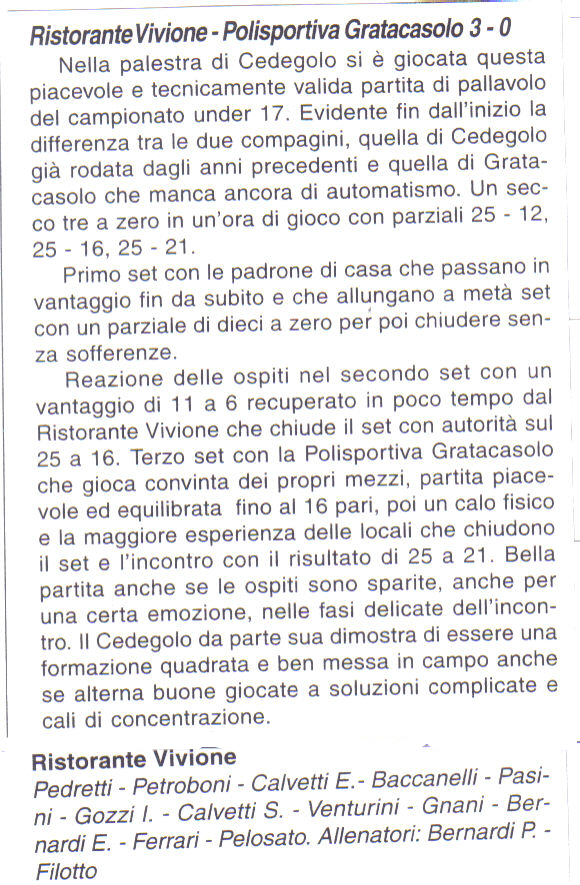 Ristorante Vivione - Polisportiva Gratacasolo 3 - 0

Nella palestra di Cedegolo si è giocata questa piacevole e tecnicamente valida partita di pallavolo del campionato under 17. Evidente fin dall'inizio la differenza tra le due compagini, quella di Cedegolo già rodata dagli anni precedenti e quella di Gratacasolo che manca ancora di automatismo. Un secco tre a zero in un'ora di gioco con parziali 25 - 12, 25 - 16, 25 - 21.

Primo set con le padrone di casa che passano in vantaggio fin da subito e che allungano a metà set con un parziale di dieci a zero per poi chiudere senza sofferenze.

Reazione delle ospiti nel secondo set con un vantaggio di 11 a 6 recuperato in poco tempo dal Ristorante Vivione che chiude il set con autorità sul 25 a 16. Terzo set con la Polisportiva Gratacasolo che gioca convinta dei propri mezzi, partita piacevole ed equilibrata fino al 16 pari, poi un calo fisico e la maggiore esperienza delle locali che chiudono il set e l'incontro con il risultato di 25 a 21. Bella partita anche se le ospiti sono sparite, anche per una certa emozione, nelle fasi delicate dell'incontro. Il Cedegolo da parte sua dimostra di essere una formazione quadrata e ben messa in campo anche se alterna buone giocate a soluzioni complicate e cali di concentrazione.

Ristorante Vivione
Pedretti - Petroboni - Calvetti E.- Baccanelli - Pasini - Gozzi I. - Calvetti S. - Venturini - Gnani - Bernardi E. - Ferrari - Pelosato. Allenatori: Bernardi P. - Filotto